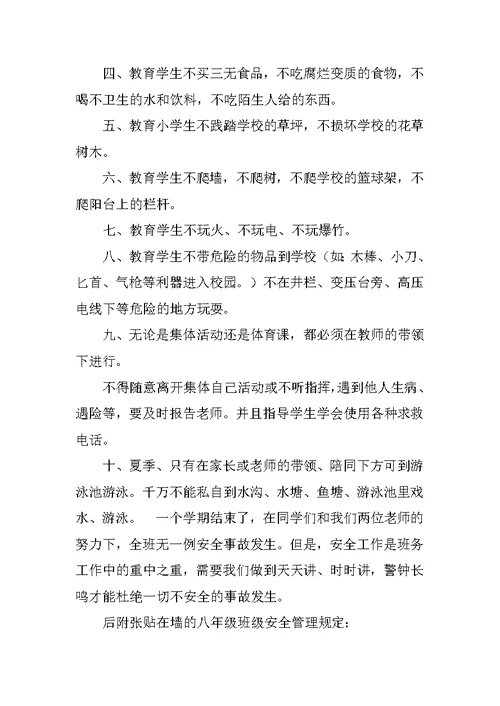 四、教育学生不买三无食品，不吃腐烂变质的食物，不喝不卫生的水和饮料，不吃陌生人给的东西。

五、教育小学生不践踏学校的草坪，不损坏学校的花草树木。

六、教育学生不爬墙，不爬树，不爬学校的篮球架，不爬阳台上的栏杆。

七、教育学生不玩火、不玩电、不玩爆竹。

八、教育学生不带危险的物品到学校（如：木棒、小刀、匕首、气枪等利器进入校园。）不在井栏、变压台旁、高压电线下等危险的地方玩耍。

九、无论是集体活动还是体育课，都必须在教师的带领下进行。

不得随意离开集体自己活动或不听指挥，遇到他人生病、遇险等，要及时报告老师。并且指导学生学会使用各种求救电话。

十、夏季、只有在家长或老师的带领、陪同下方可到游泳池游泳。千万不能私自到水沟、水塘、鱼塘、游泳池里戏水、游泳。　一个学期结束了，在同学们和我们两位老师的努力下，全班无一例安全事故发生。但是，安全工作是班务工作中的重中之重，需要我们做到天天讲、时时讲，警钟长鸣才能杜绝一切不安全的事故发生。

后附张贴在墙的八年级班级安全管理规定：